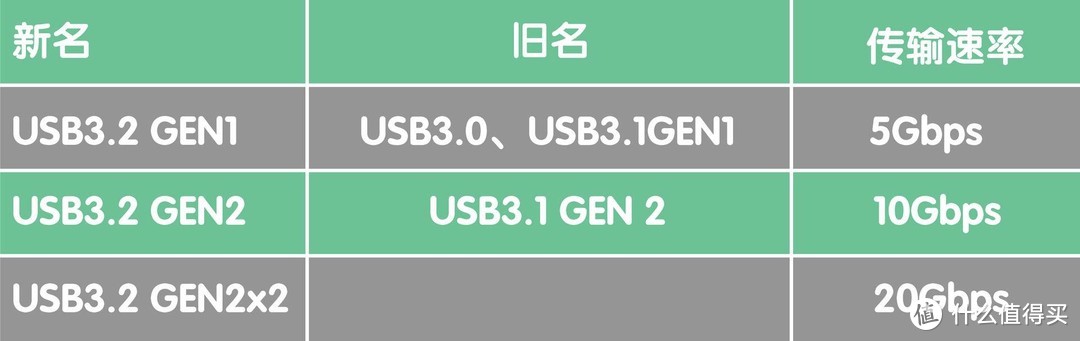 | 新名 | 旧名 | 传输速率 |
|---|---|---|
| USB3.2 GEN1 | USB3.0、USB3.1GEN1 | 5Gbps |
| USB3.2 GEN2 | USB3.1 GEN 2 | 10Gbps |
| USB3.2 GEN2x2 | | 20Gbps |

值 什么值得买